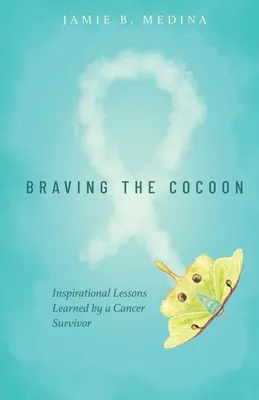 JAMIE B. MEDINA

BRAVING THE COCOON

Inspirational Lessons Learned by a Cancer Survivor